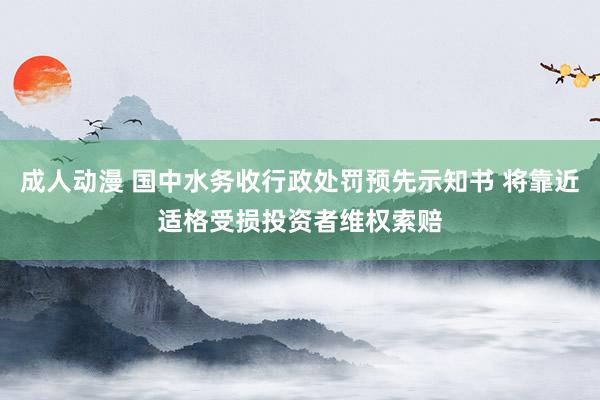 成人动漫 国中水务收行政处罚预先示知书 将靠近适格受损投资者维权索赔